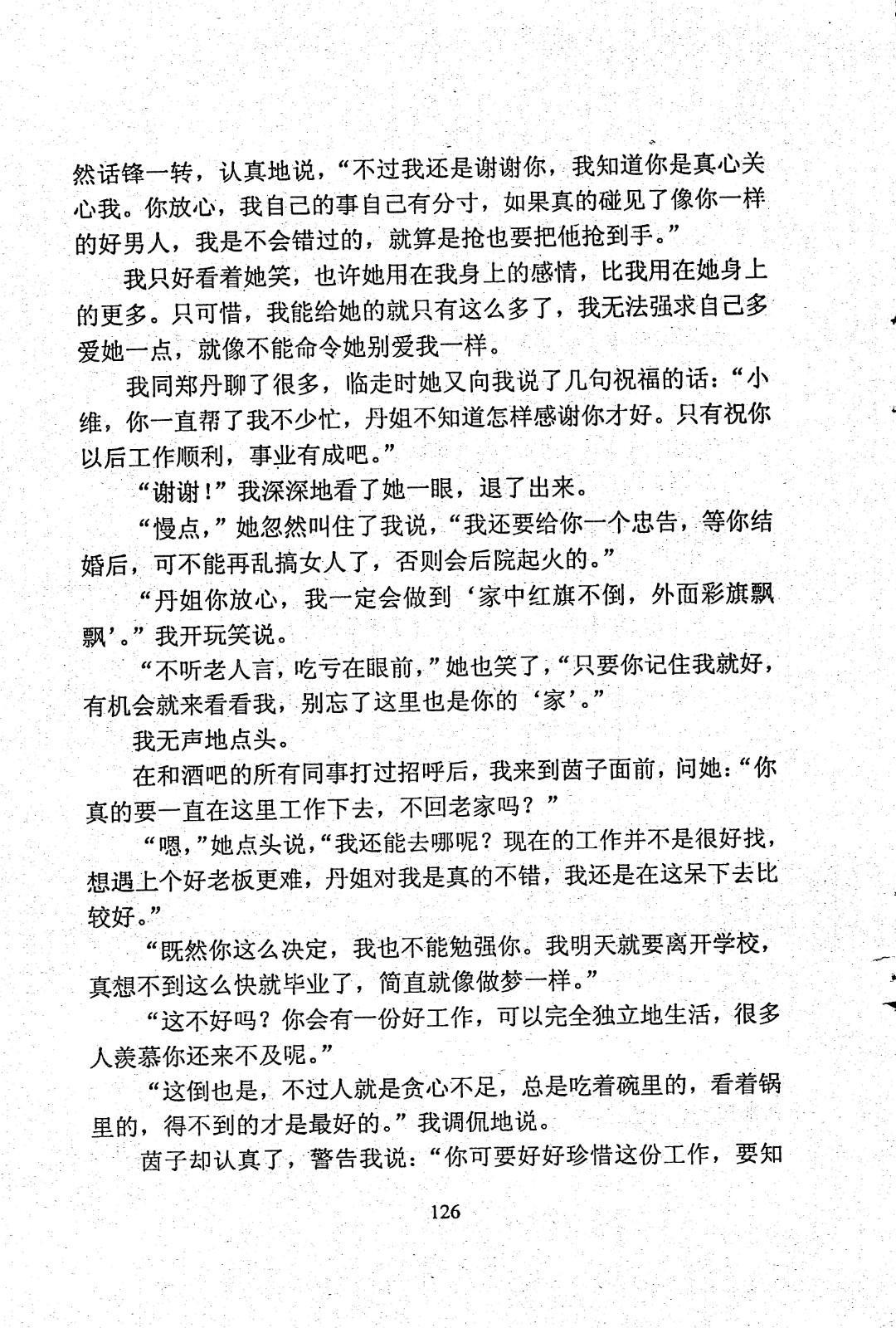 然话锋一转，认真地说，“不过我还是谢谢你，我知道你是真心关心我。你放心，我自己的事自己有分寸，如果真的碰见了像你一样的好男人，我是不会错过的，就算是抢也要把他抢到手。”

我只好看着她笑，也许她用在我身上的感情，比我用在她身上的更多。只可惜，我能给她的就只有这么多了，我无法强求自己多爱她一点，就像不能命令她别爱我一样。

我同郑丹聊了很多，临走时她又向我说了几句祝福的话：“小维，你一直帮了我不少忙，丹姐不知道怎样感谢你才好。只有祝你以后工作顺利，事业有成吧。”

“谢谢！”我深深地看了她一眼，退了出来。

“慢点，”她忽然叫住了我说，“我还要给你一个忠告，等你结婚后，可不能再乱搞女人了，否则会后院起火的。”

“丹姐你放心，我一定会做到‘家中红旗不倒，外面彩旗飘飘’。”我开玩笑说。

“不听老人言，吃亏在眼前，”她也笑了，“只要你记住我就好，有机会就来看看我，别忘了这里也是你的‘家’。”

我无声地点头。

在和酒吧的所有同事打过招呼后，我来到茵子面前，问她：“你真的要一直在这里工作下去，不回老家吗？”

“嗯，”她点头说，“我还能去哪呢？现在的工作并不是很好找，想遇上个好老板更难，丹姐对我是真的不错，我还是在这呆下去比较好。”

“既然你这么决定，我也不能勉强你。我明天就要离开学校，真想不到这么快就毕业了，简直就像做梦一样。”

“这不好吗？你会有一份好工作，可以完全独立地生活，很多人羡慕你还来不及呢。”

“这倒也是，不过人就是贪心不足，总是吃着碗里的，看着锅里的，得不到的才是最好的。”我调侃地说。

茵子却认真了，警告我说：“你可要好好珍惜这份工作，要知

126